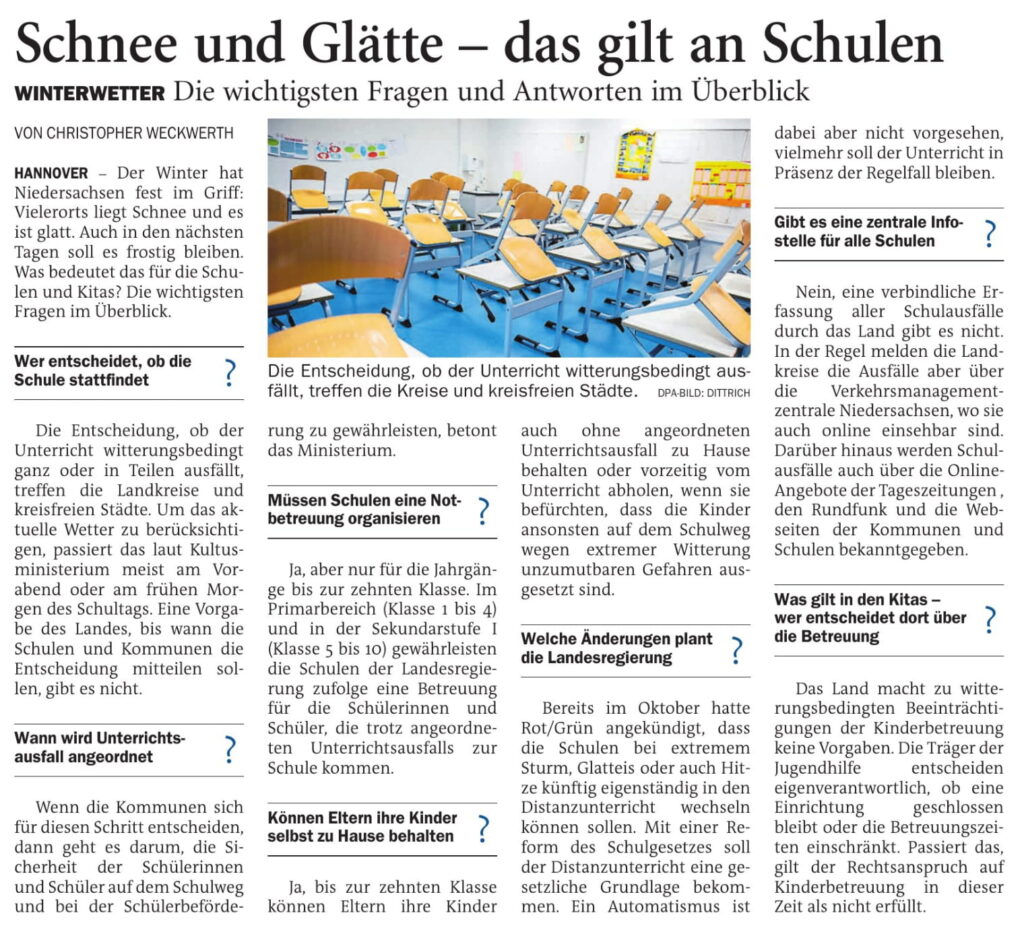 Schnee und Glätte – das gilt an Schulen

WINTERWETTER Die wichtigsten Fragen und Antworten im Überblick

VON CHRISTOPHER WECKWERTH

HANNOVER – Der Winter hat Niedersachsen fest im Griff: Vielerorts liegt Schnee und es ist glatt. Auch in den nächsten Tagen soll es frostig bleiben. Was bedeutet das für die Schulen und Kitas? Die wichtigsten Fragen im Überblick.

Wer entscheidet, ob die Schule stattfindet ?

Die Entscheidung, ob der Unterricht witterungsbedingt ganz oder in Teilen ausfällt, treffen die Landkreise und kreisfreien Städte. Um das aktuelle Wetter zu berücksichtigen, passiert das laut Kultusministerium meist am Vorabend oder am frühen Morgen des Schultags. Eine Vorgabe des Landes, bis wann die Schulen und Kommunen die Entscheidung mitteilen sollen, gibt es nicht.

Wann wird Unterrichtsausfall angeordnet ?

Wenn die Kommunen sich für diesen Schritt entscheiden, dann geht es darum, die Sicherheit der Schülerinnen und Schüler auf dem Schulweg und bei der Schülerbeförderung zu gewährleisten, betont das Ministerium.

Die Entscheidung, ob der Unterricht witterungsbedingt ausfällt, treffen die Kreise und kreisfreien Städte. DPA-BILD: DITTRICH

Müssen Schulen eine Notbetreuung organisieren ?

Ja, aber nur für die Jahrgänge bis zur zehnten Klasse. Im Primarbereich (Klasse 1 bis 4) und in der Sekundarstufe I (Klasse 5 bis 10) gewährleisten die Schulen der Landesregierung zufolge eine Betreuung für die Schülerinnen und Schüler, die trotz angeordneten Unterrichtsausfalls zur Schule kommen.

Können Eltern ihre Kinder selbst zu Hause behalten ?

Ja, bis zur zehnten Klasse können Eltern ihre Kinder auch ohne angeordneten Unterrichtsausfall zu Hause behalten oder vorzeitig vom Unterricht abholen, wenn sie befürchten, dass die Kinder ansonsten auf dem Schulweg wegen extremer Witterung unzumutbaren Gefahren ausgesetzt sind.

Welche Änderungen plant die Landesregierung ?

Bereits im Oktober hatte Rot/Grün angekündigt, dass die Schulen bei extremem Sturm, Glatteis oder auch Hitze künftig eigenständig in den Distanzunterricht wechseln können sollen. Mit einer Reform des Schulgesetzes soll der Distanzunterricht eine gesetzliche Grundlage bekommen. Ein Automatismus ist dabei aber nicht vorgesehen, vielmehr soll der Unterricht in Präsenz der Regelfall bleiben.

Gibt es eine zentrale Infostelle für alle Schulen ?

Nein, eine verbindliche Erfassung aller Schulausfälle durch das Land gibt es nicht. In der Regel melden die Landkreise die Ausfälle aber über die Verkehrsmanagementzentrale Niedersachsen, wo sie auch online einsehbar sind. Darüber hinaus werden Schulausfälle auch über die Online-Angebote der Tageszeitungen , den Rundfunk und die Webseiten der Kommunen und Schulen bekanntgegeben.

Was gilt in den Kitas – wer entscheidet dort über die Betreuung ?

Das Land macht zu witterungsbedingten Beeinträchtigungen der Kinderbetreuung keine Vorgaben. Die Träger der Jugendhilfe entscheiden eigenverantwortlich, ob eine Einrichtung geschlossen bleibt oder die Betreuungszeiten einschränkt. Passiert das, gilt der Rechtsanspruch auf Kinderbetreuung in dieser Zeit als nicht erfüllt.